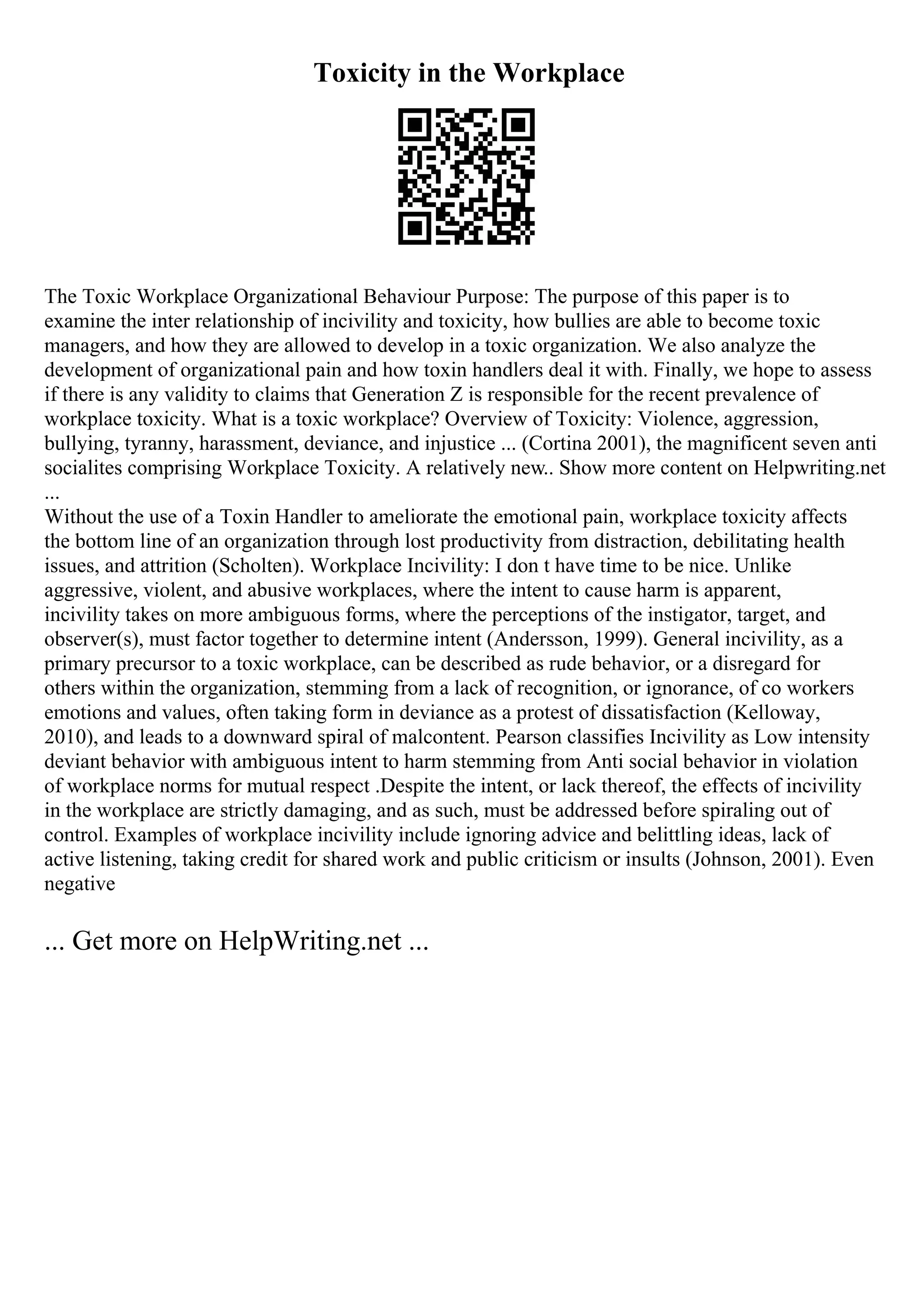 Toxicity in the Workplace

The Toxic Workplace Organizational Behaviour Purpose: The purpose of this paper is to examine the inter relationship of incivility and toxicity, how bullies are able to become toxic managers, and how they are allowed to develop in a toxic organization. We also analyze the development of organizational pain and how toxin handlers deal it with. Finally, we hope to assess if there is any validity to claims that Generation Z is responsible for the recent prevalence of workplace toxicity. What is a toxic workplace? Overview of Toxicity: Violence, aggression, bullying, tyranny, harassment, deviance, and injustice ... (Cortina 2001), the magnificent seven anti socialites comprising Workplace Toxicity. A relatively new.. Show more content on Helpwriting.net ...

Without the use of a Toxin Handler to ameliorate the emotional pain, workplace toxicity affects the bottom line of an organization through lost productivity from distraction, debilitating health issues, and attrition (Scholten). Workplace Incivility: I don t have time to be nice. Unlike aggressive, violent, and abusive workplaces, where the intent to cause harm is apparent, incivility takes on more ambiguous forms, where the perceptions of the instigator, target, and observer(s), must factor together to determine intent (Andersson, 1999). General incivility, as a primary precursor to a toxic workplace, can be described as rude behavior, or a disregard for others within the organization, stemming from a lack of recognition, or ignorance, of co workers emotions and values, often taking form in deviance as a protest of dissatisfaction (Kelloway, 2010), and leads to a downward spiral of malcontent. Pearson classifies Incivility as Low intensity deviant behavior with ambiguous intent to harm stemming from Anti social behavior in violation of workplace norms for mutual respect .Despite the intent, or lack thereof, the effects of incivility in the workplace are strictly damaging, and as such, must be addressed before spiraling out of control. Examples of workplace incivility include ignoring advice and belittling ideas, lack of active listening, taking credit for shared work and public criticism or insults (Johnson, 2001). Even negative

... Get more on HelpWriting.net ...